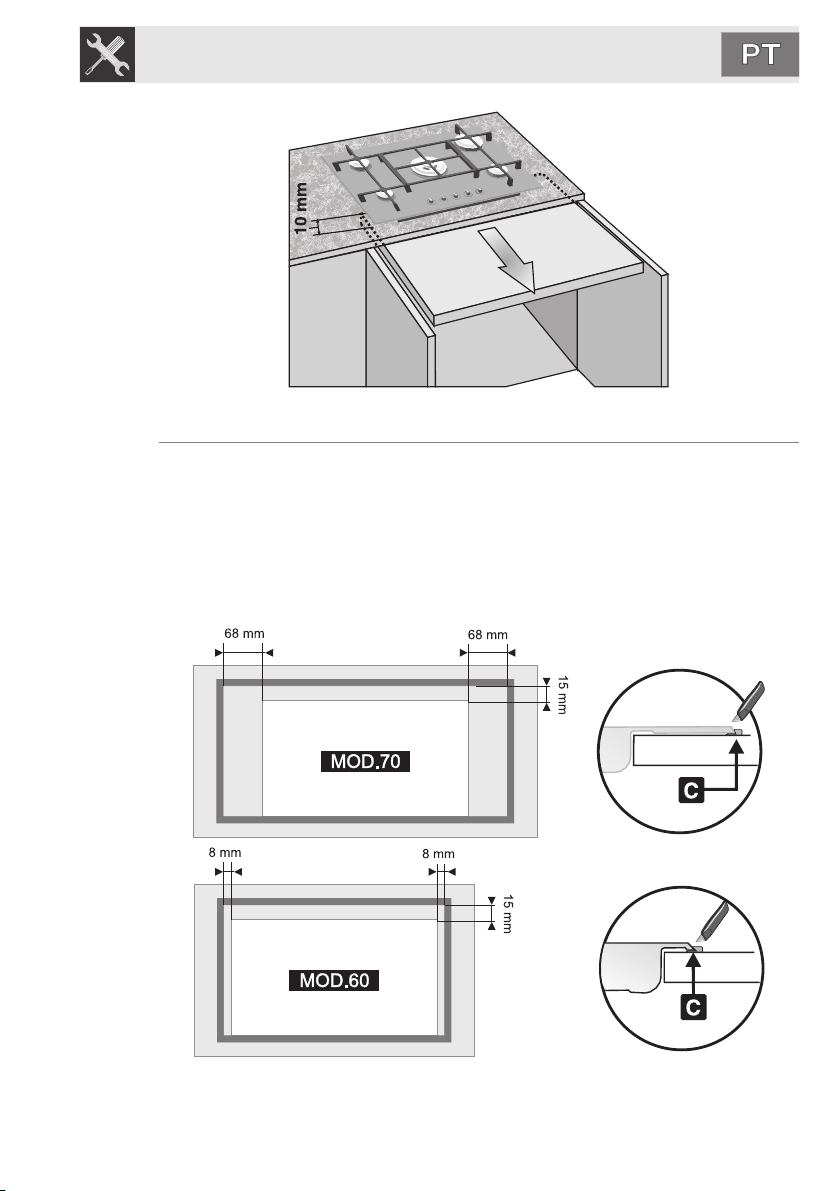 PT

10 mm

68 mm

68 mm

15 mm

MOD.70

C

8 mm

8 mm

15 mm

MOD.60

C